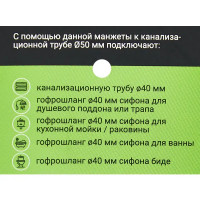 С помощью данной манжеты к канализационной трубе Ø50 мм подключают:

канализационную трубу ø40 мм

гофрошланг ø40 мм сифона для душевого поддона или трапа

гофрошланг ø40 мм сифона для кухонной мойки / раковины

гофрошланг ø40 мм сифона для ванны

гофрошланг ø40 мм сифона биде